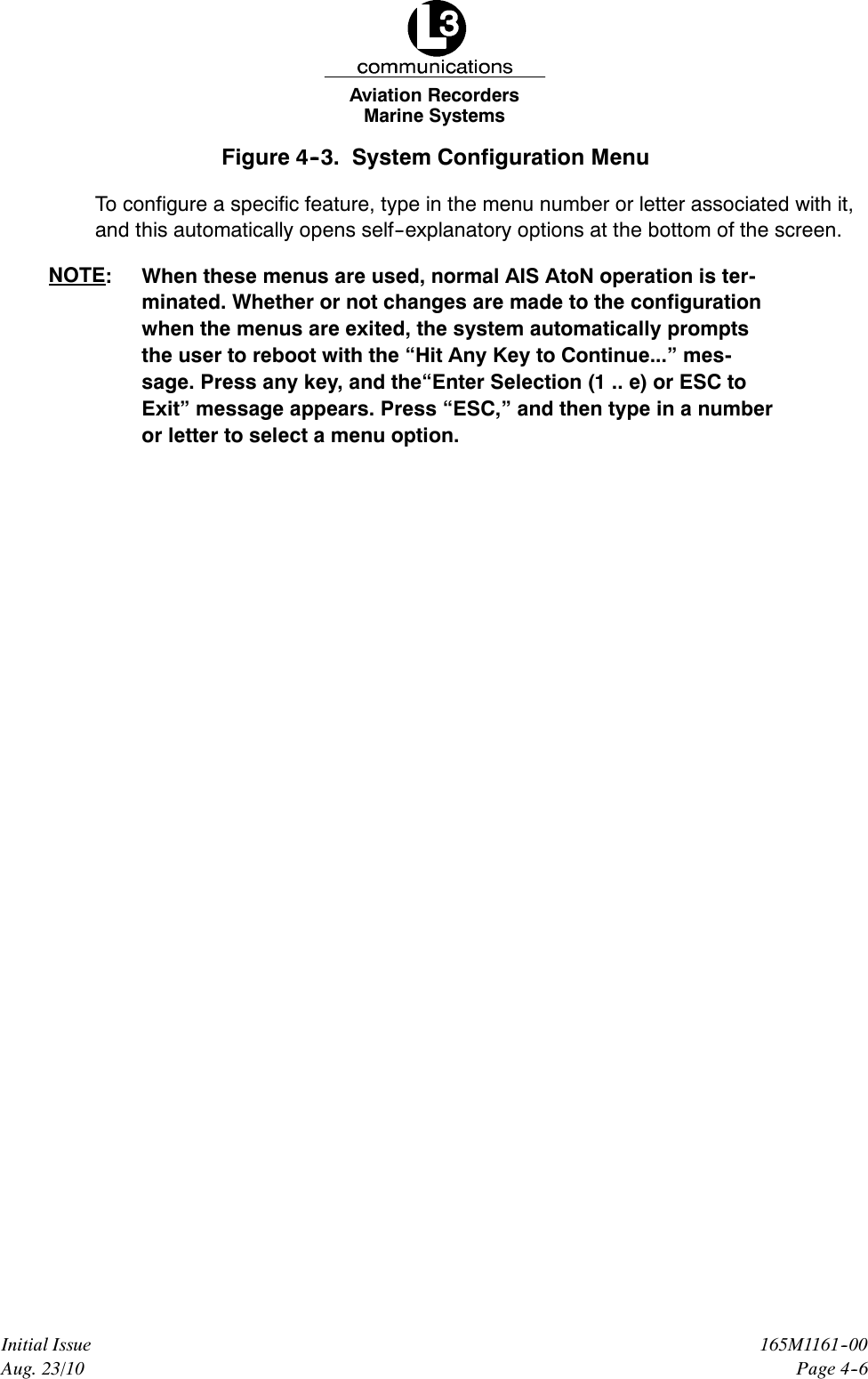 L3
communications
Aviation Recorders
Marine Systems

Figure 4-3. System Configuration Menu

To configure a specific feature, type in the menu number or letter associated with it, and this automatically opens self-explanatory options at the bottom of the screen.

NOTE: When these menus are used, normal AIS AtoN operation is terminated. Whether or not changes are made to the configuration when the menus are exited, the system automatically prompts the user to reboot with the “Hit Any Key to Continue...” message. Press any key, and the“Enter Selection (1 .. e) or ESC to Exit” message appears. Press “ESC,” and then type in a number or letter to select a menu option.

Initial Issue
Aug. 23/10

165M1161-00
Page 4-6